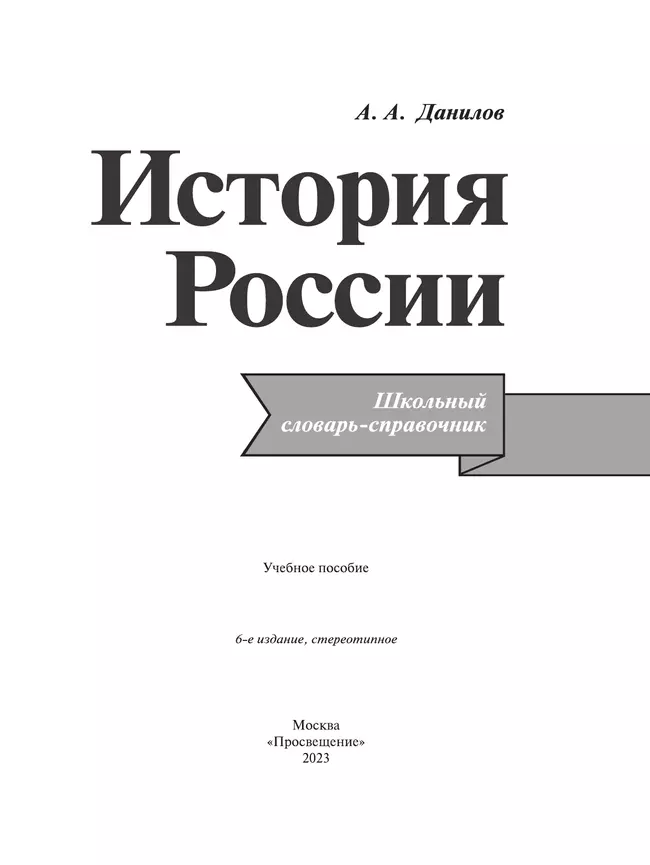 А. А. Данилов

История России

Школьный словарь-справочник

Учебное пособие

6-е издание, стереотипное

Москва
«Просвещение»
2023